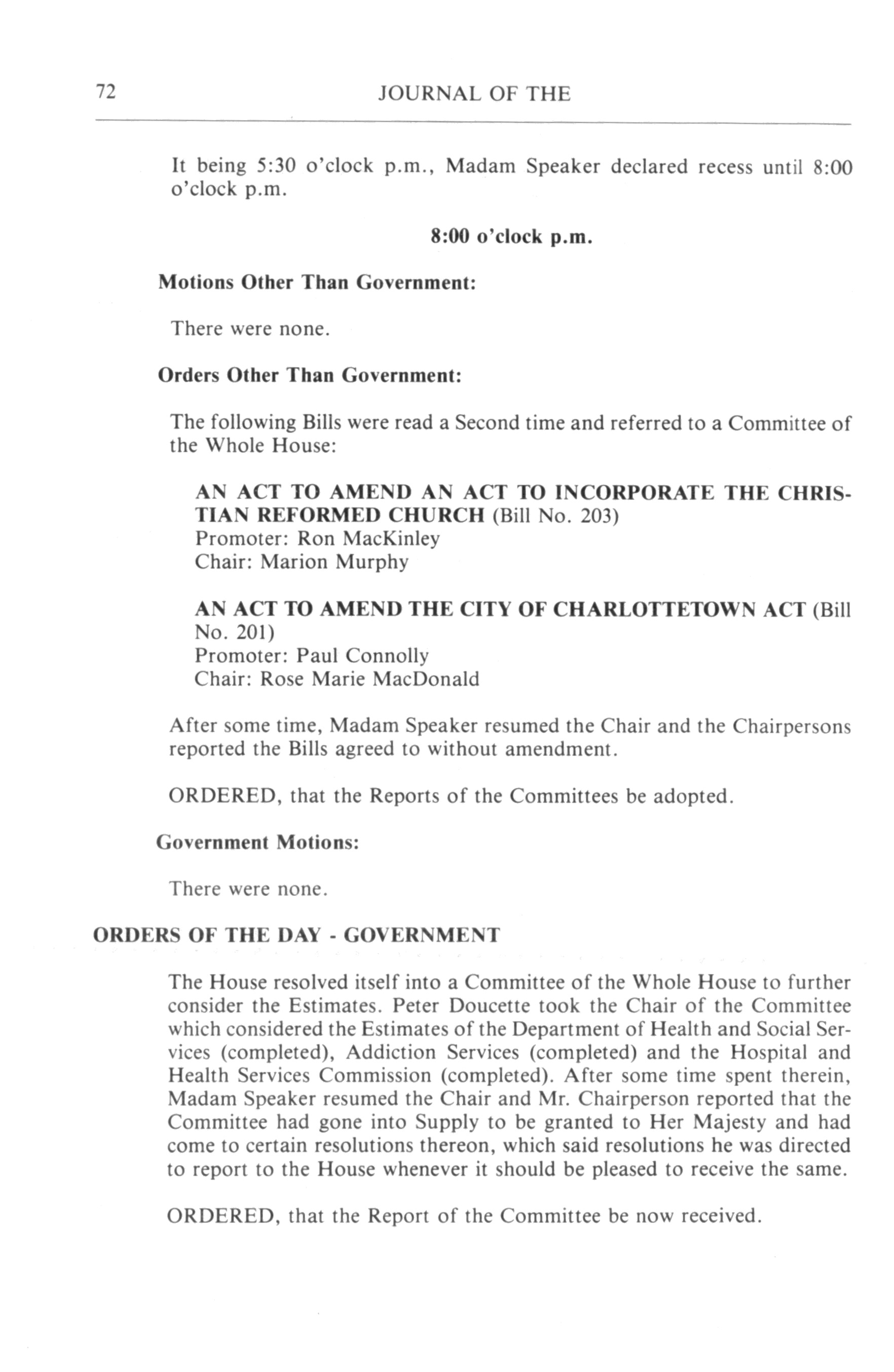 72 JOURNAL OF THE

It being 5:30 o'clock p.m., Madam Speaker declared recess until 8:00 o'clock p.m.

8:00 o'clock p.m.

Motions Other Than Government:

There were none.

Orders Other Than Government:

The following Bills were read a Second time and referred to a Committee of the Whole House:

AN ACT TO AMEND AN ACT TO INCORPORATE THE CHRISTIAN REFORMED CHURCH (Bill No. 203)
Promoter: Ron MacKinley
Chair: Marion Murphy

AN ACT TO AMEND THE CITY OF CHARLOTTETOWN ACT (Bill No. 201)
Promoter: Paul Connolly
Chair: Rose Marie MacDonald

After some time, Madam Speaker resumed the Chair and the Chairpersons reported the Bills agreed to without amendment.

ORDERED, that the Reports of the Committees be adopted.

Government Motions:

There were none.

ORDERS OF THE DAY - GOVERNMENT

The House resolved itself into a Committee of the Whole House to further consider the Estimates. Peter Doucette took the Chair of the Committee which considered the Estimates of the Department of Health and Social Services (completed), Addiction Services (completed) and the Hospital and Health Services Commission (completed). After some time spent therein, Madam Speaker resumed the Chair and Mr. Chairperson reported that the Committee had gone into Supply to be granted to Her Majesty and had come to certain resolutions thereon, which said resolutions he was directed to report to the House whenever it should be pleased to receive the same.

ORDERED, that the Report of the Committee be now received.